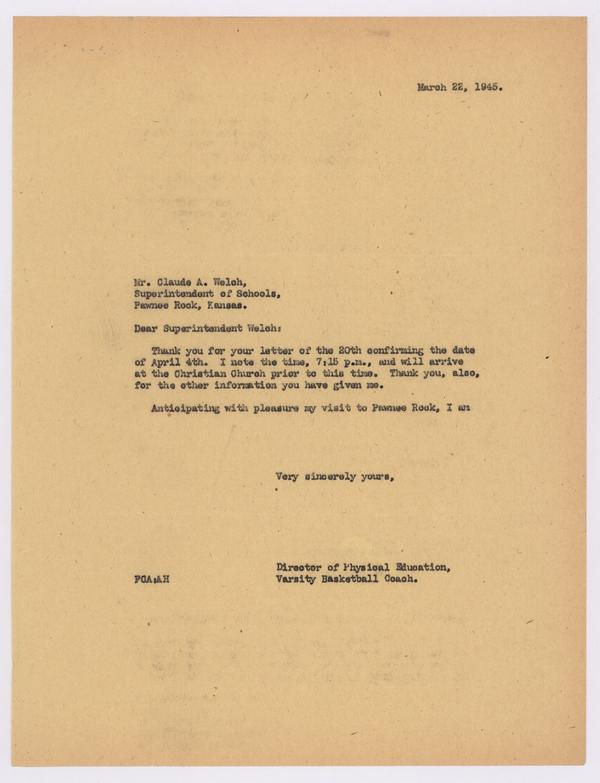 March 22, 1945.

Mr. Claude A. Welch,
Superintendent of Schools,
Pawnee Rock, Kansas.

Dear Superintendent Welch:

Thank you for your letter of the 20th confirming the date of April 4th. I note the time, 7:15 p.m., and will arrive at the Christian Church prior to this time. Thank you, also, for the other information you have given me.

Anticipating with pleasure my visit to Pawnee Rock, I am

Very sincerely yours,

Director of Physical Education,
Varsity Basketball Coach.

FCA:AH